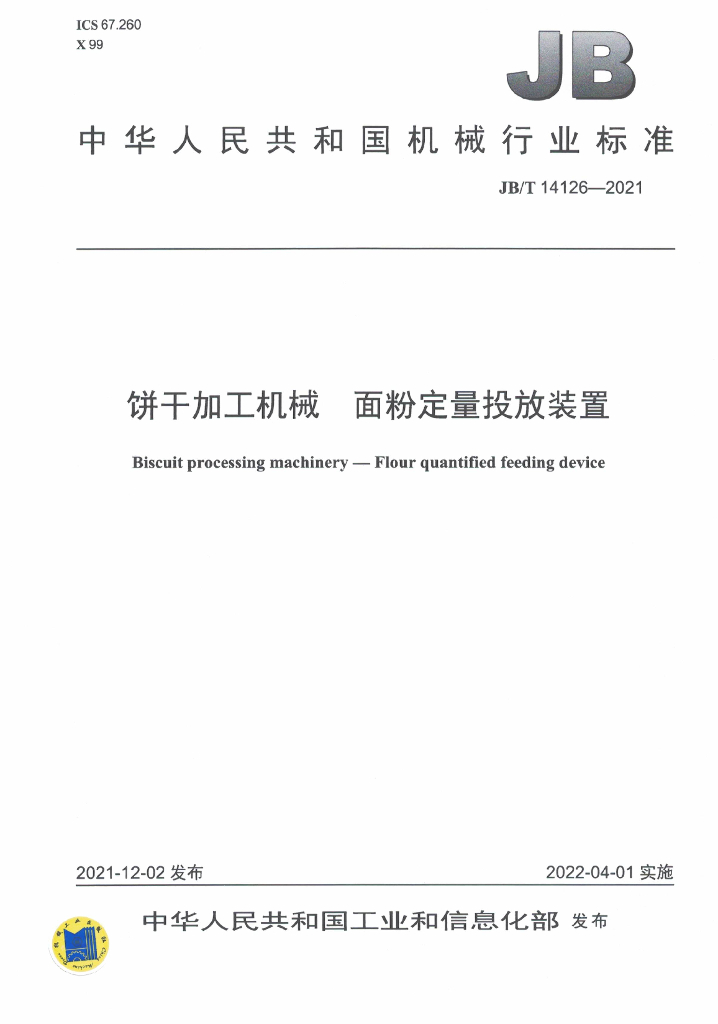 ICS 67.260
X 99

JB

中华人民共和国机械行业标准

JB/T 14126—2021

饼干加工机械　面粉定量投放装置

Biscuit processing machinery — Flour quantified feeding device

2021-12-02 发布

2022-04-01 实施

中华人民共和国工业和信息化部 发布